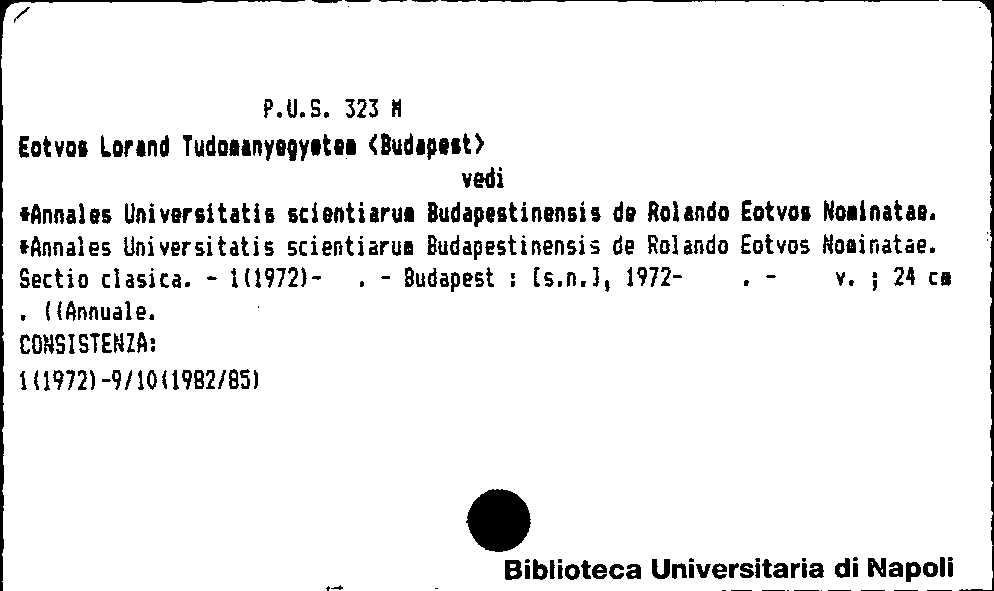 P.U.S. 323 M

Eotvos Lorand Tudomanyegyetem <Budapest>

vedi

*Annales Universitatis scientiarum Budapestinensis de Rolando Eotvos Nominatae.

*Annales Universitatis scientiarum Budapestinensis de Rolando Eotvos Nominatae. Sectio clasica. - 1(1972)- . - Budapest : [s.n.], 1972- . - v. ; 24 cm . ((Annuale.

CONSISTENZA:

1(1972)-9/10(1982/85)

Biblioteca Universitaria di Napoli